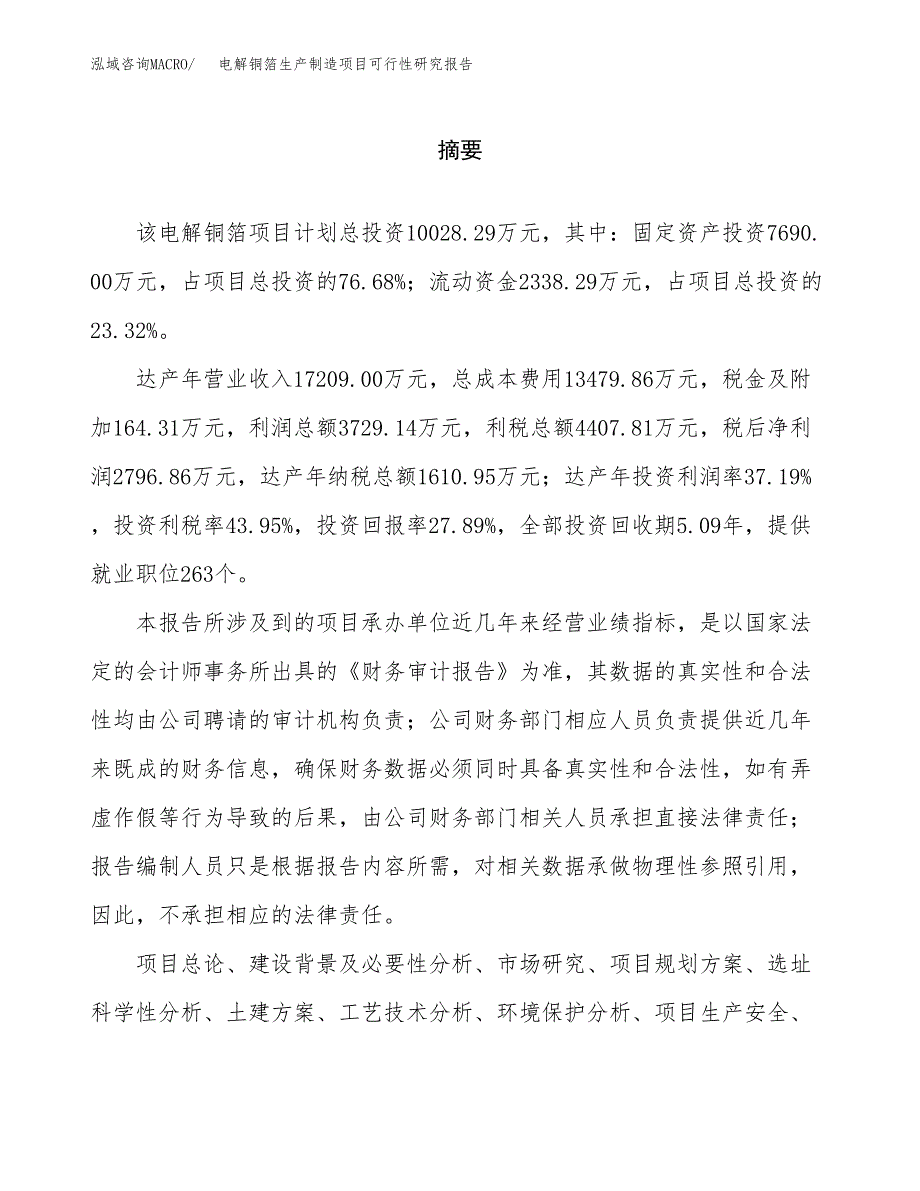 泓域咨询MACRO/　电解铜箔生产制造项目可行性研究报告

摘要

该电解铜箔项目计划总投资10028.29万元，其中：固定资产投资7690.00万元，占项目总投资的76.68%；流动资金2338.29万元，占项目总投资的23.32%。

达产年营业收入17209.00万元，总成本费用13479.86万元，税金及附加164.31万元，利润总额3729.14万元，利税总额4407.81万元，税后净利润2796.86万元，达产年纳税总额1610.95万元；达产年投资利润率37.19%，投资利税率43.95%，投资回报率27.89%，全部投资回收期5.09年，提供就业职位263个。

本报告所涉及到的项目承办单位近几年来经营业绩指标，是以国家法定的会计师事务所出具的《财务审计报告》为准，其数据的真实性和合法性均由公司聘请的审计机构负责；公司财务部门相应人员负责提供近几年来既成的财务信息，确保财务数据必须同时具备真实性和合法性，如有弄虚作假等行为导致的后果，由公司财务部门相关人员承担直接法律责任；报告编制人员只是根据报告内容所需，对相关数据承做物理性参照引用，因此，不承担相应的法律责任。

项目总论、建设背景及必要性分析、市场研究、项目规划方案、选址科学性分析、土建方案、工艺技术分析、环境保护分析、项目生产安全、